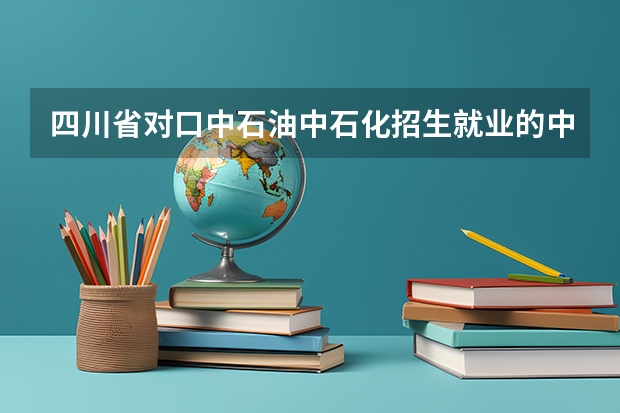 四川省对口中石油中石化招生就业的中